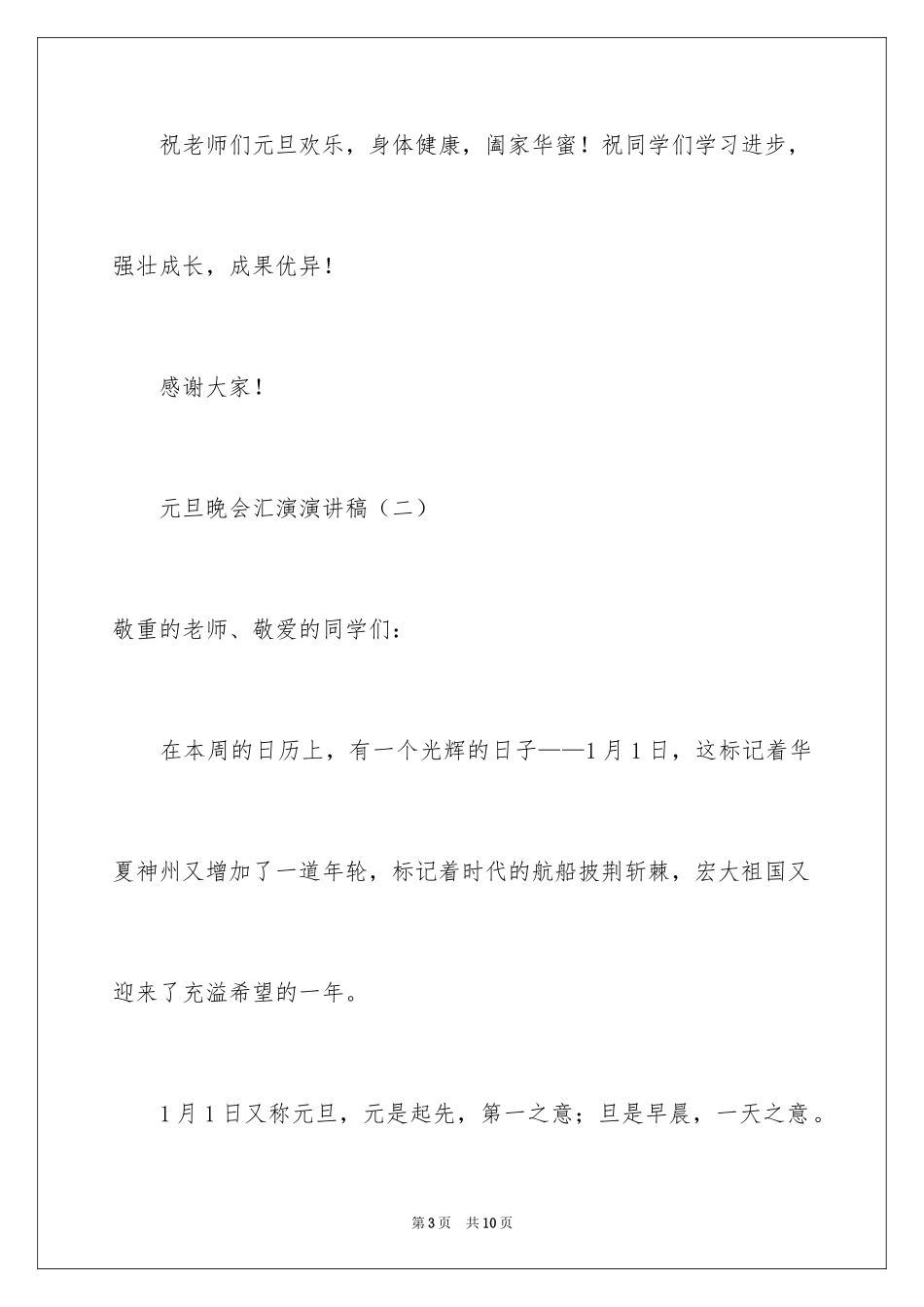 祝老师们元旦欢乐，身体健康，阖家华蜜！祝同学们学习进步，强壮成长，成果优异！

感谢大家！

元旦晚会汇演演讲稿（二）

敬重的老师、敬爱的同学们：

在本周的日历上，有一个光辉的日子——1月1日，这标记着华夏神州又增加了一道年轮，标记着时代的航船披荆斩棘，宏大祖国又迎来了充溢希望的一年。

1月1日又称元旦，元是起先，第一之意；旦是早晨，一天之意。

第3页 共10页